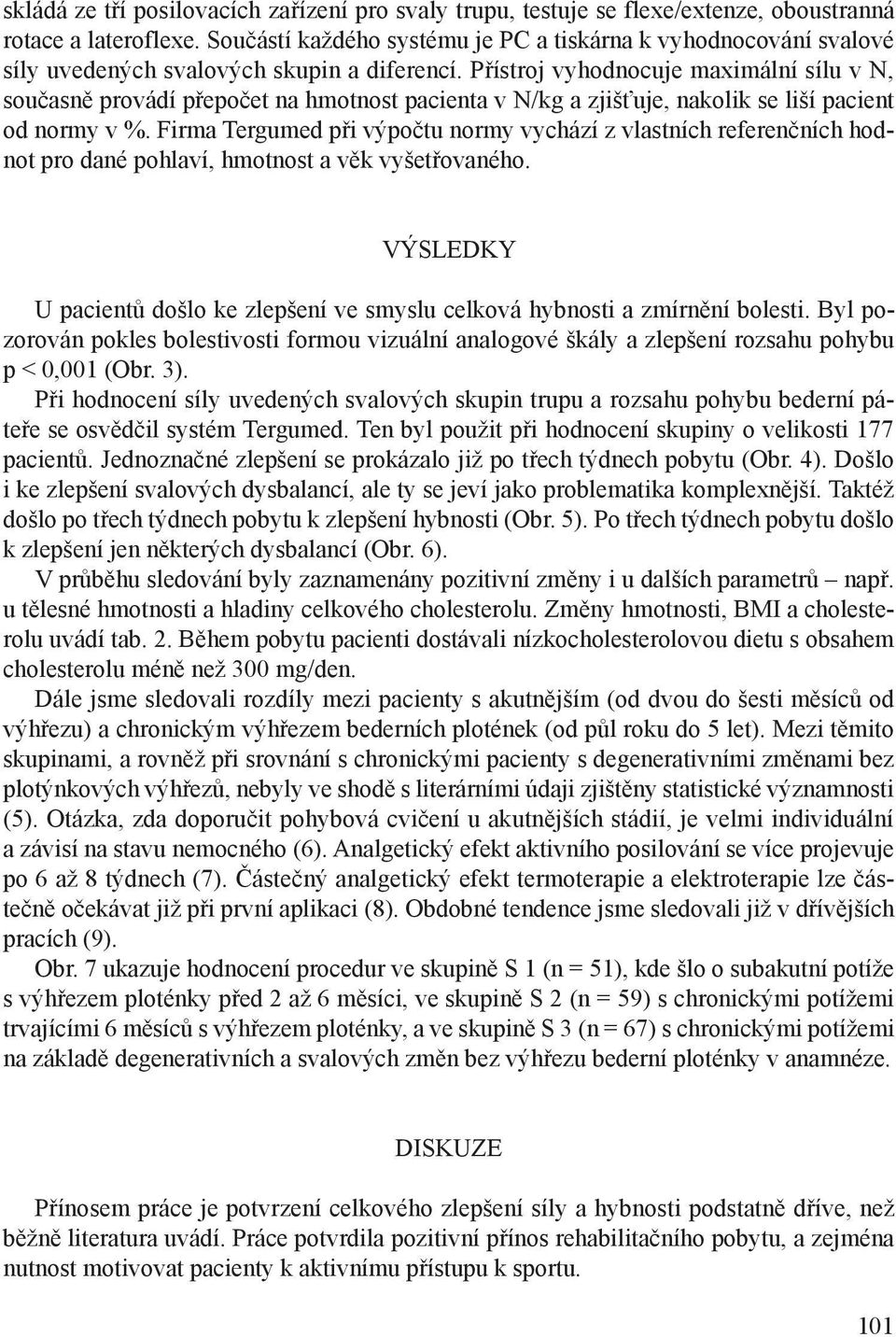 skládá ze tří posilovacích zařízení pro svaly trupu, testuje se flexe/extenze, oboustranná rotace a lateroflexe. Součástí každého systému je PC a tiskárna k vyhodnocování svalové síly uvedených svalových skupin a diferencí. Přístroj vyhodnocuje maximální sílu v N, současně provádí přepočet na hmotnost pacienta v N/kg a zjišťuje, nakolik se liší pacient od normy v %. Firma Tergumed při výpočtu normy vychází z vlastních referenčních hodnot pro dané pohlaví, hmotnost a věk vyšetřovaného.

VÝSLEDKY

U pacientů došlo ke zlepšení ve smyslu celková hybnosti a zmírnění bolesti. Byl pozorován pokles bolestivosti formou vizuální analogové škály a zlepšení rozsahu pohybu p < 0,001 (Obr. 3).

Při hodnocení síly uvedených svalových skupin trupu a rozsahu pohybu bederní páteře se osvědčil systém Tergumed. Ten byl použit při hodnocení skupiny o velikosti 177 pacientů. Jednoznačné zlepšení se prokázalo již po třech týdnech pobytu (Obr. 4). Došlo i ke zlepšení svalových dysbalancí, ale ty se jeví jako problematika komplexnější. Taktéž došlo po třech týdnech pobytu k zlepšení hybnosti (Obr. 5). Po třech týdnech pobytu došlo k zlepšení jen některých dysbalancí (Obr. 6).

V průběhu sledování byly zaznamenány pozitivní změny i u dalších parametrů – např. u tělesné hmotnosti a hladiny celkového cholesterolu. Změny hmotnosti, BMI a cholesterolu uvádí tab. 2. Během pobytu pacienti dostávali nízkocholesterolovou dietu s obsahem cholesterolu méně než 300 mg/den.

Dále jsme sledovali rozdíly mezi pacienty s akutnějším (od dvou do šesti měsíců od výhřezu) a chronickým výhřezem bederních plotének (od půl roku do 5 let). Mezi těmito skupinami, a rovněž při srovnání s chronickými pacienty s degenerativními změnami bez plotýnkových výhřezů, nebyly ve shodě s literárními údaji zjištěny statistické významnosti (5). Otázka, zda doporučit pohybová cvičení u akutnějších stádií, je velmi individuální a závisí na stavu nemocného (6). Analgetický efekt aktivního posilování se více projevuje po 6 až 8 týdnech (7). Částečný analgetický efekt termoterapie a elektroterapie lze částečně očekávat již při první aplikaci (8). Obdobné tendence jsme sledovali již v dřívějších pracích (9).

Obr. 7 ukazuje hodnocení procedur ve skupině S 1 (n = 51), kde šlo o subakutní potíže s výhřezem ploténky před 2 až 6 měsíci, ve skupině S 2 (n = 59) s chronickými potížemi trvajícími 6 měsíců s výhřezem ploténky, a ve skupině S 3 (n = 67) s chronickými potížemi na základě degenerativních a svalových změn bez výhřezu bederní ploténky v anamnéze.

DISKUZE

Přínosem práce je potvrzení celkového zlepšení síly a hybnosti podstatně dříve, než běžně literatura uvádí. Práce potvrdila pozitivní přínos rehabilitačního pobytu, a zejména nutnost motivovat pacienty k aktivnímu přístupu k sportu.

101